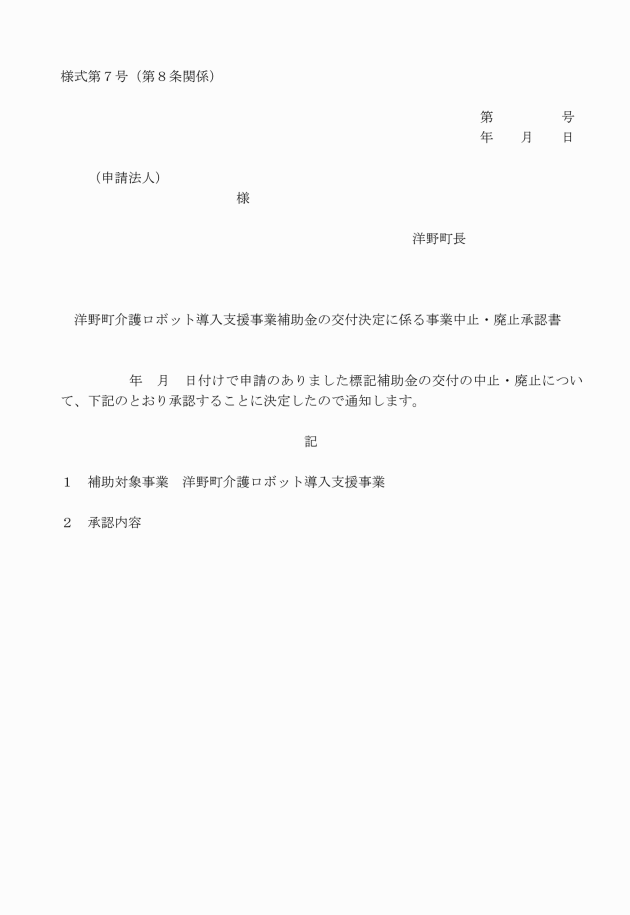 様式第７号（第８条関係）

第　　　　号
年　　月　　日

（申請法人）
様

洋野町長

洋野町介護ロボット導入支援事業補助金の交付決定に係る事業中止・廃止承認書

年　月　日付けで申請のありました標記補助金の交付の中止・廃止について、下記のとおり承認することに決定したので通知します。

記

１　補助対象事業　洋野町介護ロボット導入支援事業

２　承認内容